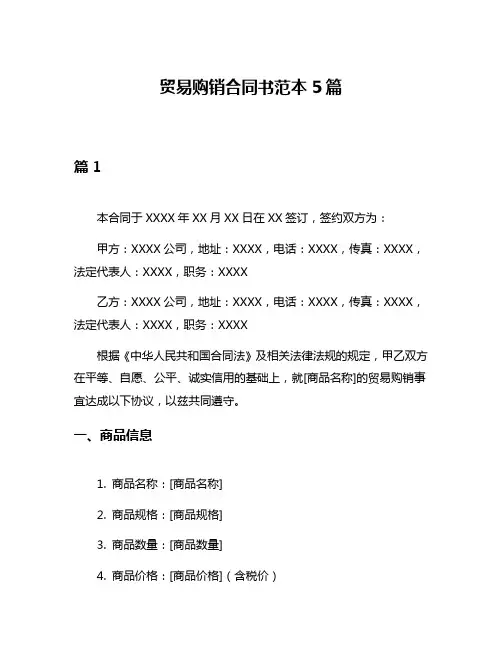 贸易购销合同书范本 5 篇

篇 1

本合同于 XXXX 年 XX 月 XX 日在 XX 签订，签约双方为：

甲方：XXXX 公司，地址：XXXX，电话：XXXX，传真：XXXX，法定代表人：XXXX，职务：XXXX

乙方：XXXX 公司，地址：XXXX，电话：XXXX，传真：XXXX，法定代表人：XXXX，职务：XXXX

根据《中华人民共和国合同法》及相关法律法规的规定，甲乙双方在平等、自愿、公平、诚实信用的基础上，就[商品名称]的贸易购销事宜达成以下协议，以兹共同遵守。

一、商品信息

1. 商品名称：[商品名称]

2. 商品规格：[商品规格]

3. 商品数量：[商品数量]

4. 商品价格：[商品价格]（含税价）